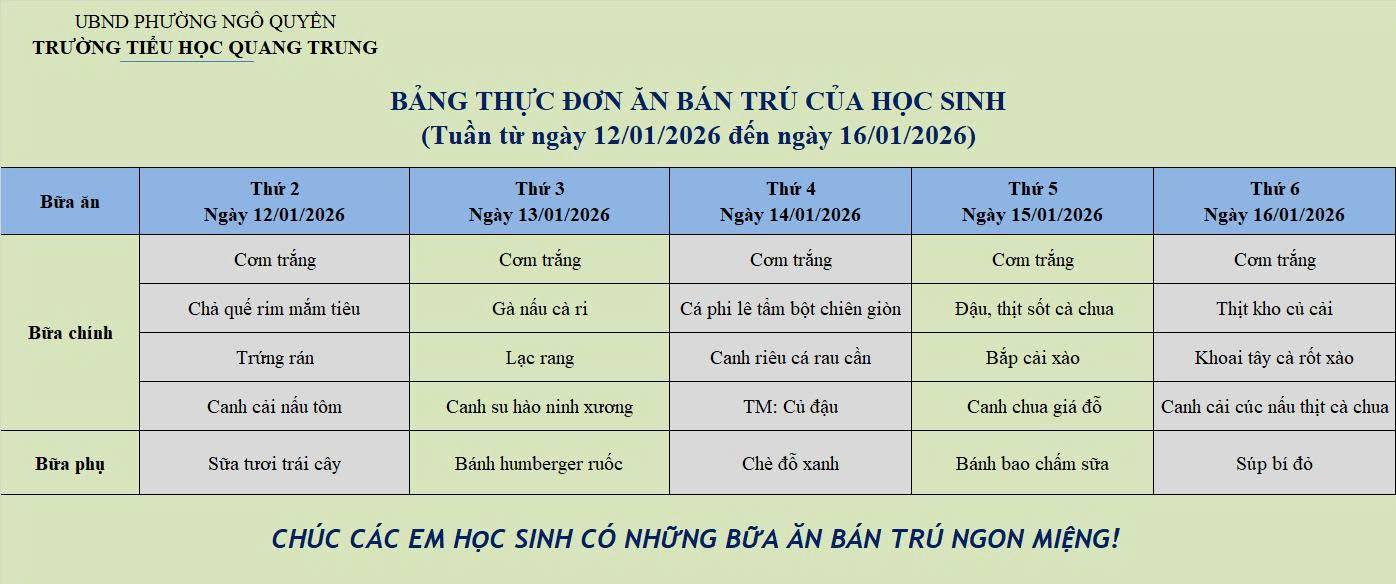 UBND PHƯỜNG NGÔ QUYỀN
TRƯỜNG TIỂU HỌC QUANG TRUNG

BẢNG THỰC ĐƠN ĂN BÁN TRÚ CỦA HỌC SINH
(Tuần từ ngày 12/01/2026 đến ngày 16/01/2026)

| Bữa ăn | Thứ 2 Ngày 12/01/2026 | Thứ 3 Ngày 13/01/2026 | Thứ 4 Ngày 14/01/2026 | Thứ 5 Ngày 15/01/2026 | Thứ 6 Ngày 16/01/2026 |
|---|---|---|---|---|---|
| Bữa chính | Cơm trắng | Cơm trắng | Cơm trắng | Cơm trắng | Cơm trắng |
| | Chả quế rim mắm tiêu | Gà nấu cà ri | Cá phi lê tẩm bột chiên giòn | Đậu, thịt sốt cà chua | Thịt kho củ cải |
| | Trứng rán | Lạc rang | Canh riêu cá rau cần | Bắp cải xào | Khoai tây cà rốt xào |
| | Canh cải nấu tôm | Canh su hào ninh xương | TM: Củ đậu | Canh chua giá đỗ | Canh cải cúc nấu thịt cà chua |
| Bữa phụ | Sữa tươi trái cây | Bánh humberger ruốc | Chè đỗ xanh | Bánh bao chấm sữa | Súp bí đỏ |

CHÚC CÁC EM HỌC SINH CÓ NHỮNG BỮA ĂN BÁN TRÚ NGON MIỆNG!